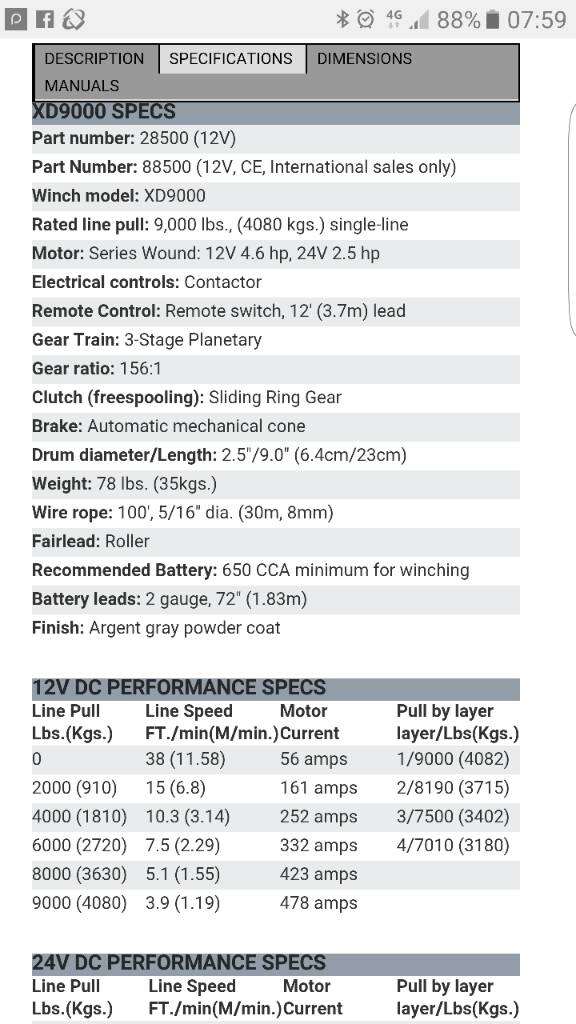 4G 88% 07:59

DESCRIPTION SPECIFICATIONS DIMENSIONS
MANUALS

XD9000 SPECS

Part number: 28500 (12V)

Part Number: 88500 (12V, CE, International sales only)

Winch model: XD9000

Rated line pull: 9,000 lbs., (4080 kgs.) single-line

Motor: Series Wound: 12V 4.6 hp, 24V 2.5 hp

Electrical controls: Contactor

Remote Control: Remote switch, 12' (3.7m) lead

Gear Train: 3-Stage Planetary

Gear ratio: 156:1

Clutch (freespooling): Sliding Ring Gear

Brake: Automatic mechanical cone

Drum diameter/Length: 2.5"/9.0" (6.4cm/23cm)

Weight: 78 lbs. (35kgs.)

Wire rope: 100', 5/16" dia. (30m, 8mm)

Fairlead: Roller

Recommended Battery: 650 CCA minimum for winching

Battery leads: 2 gauge, 72" (1.83m)

Finish: Argent gray powder coat

12V DC PERFORMANCE SPECS

| Line Pull Lbs.(Kgs.) | Line Speed FT./min(M/min.) | Motor Current | Pull by layer layer/Lbs(Kgs.) |
|---|---|---|---|
| 0 | 38 (11.58) | 56 amps | 1/9000 (4082) |
| 2000 (910) | 15 (6.8) | 161 amps | 2/8190 (3715) |
| 4000 (1810) | 10.3 (3.14) | 252 amps | 3/7500 (3402) |
| 6000 (2720) | 7.5 (2.29) | 332 amps | 4/7010 (3180) |
| 8000 (3630) | 5.1 (1.55) | 423 amps | |
| 9000 (4080) | 3.9 (1.19) | 478 amps | |

24V DC PERFORMANCE SPECS

| Line Pull Lbs.(Kgs.) | Line Speed FT./min(M/min.) | Motor Current | Pull by layer layer/Lbs(Kgs.) |
|---|---|---|---|